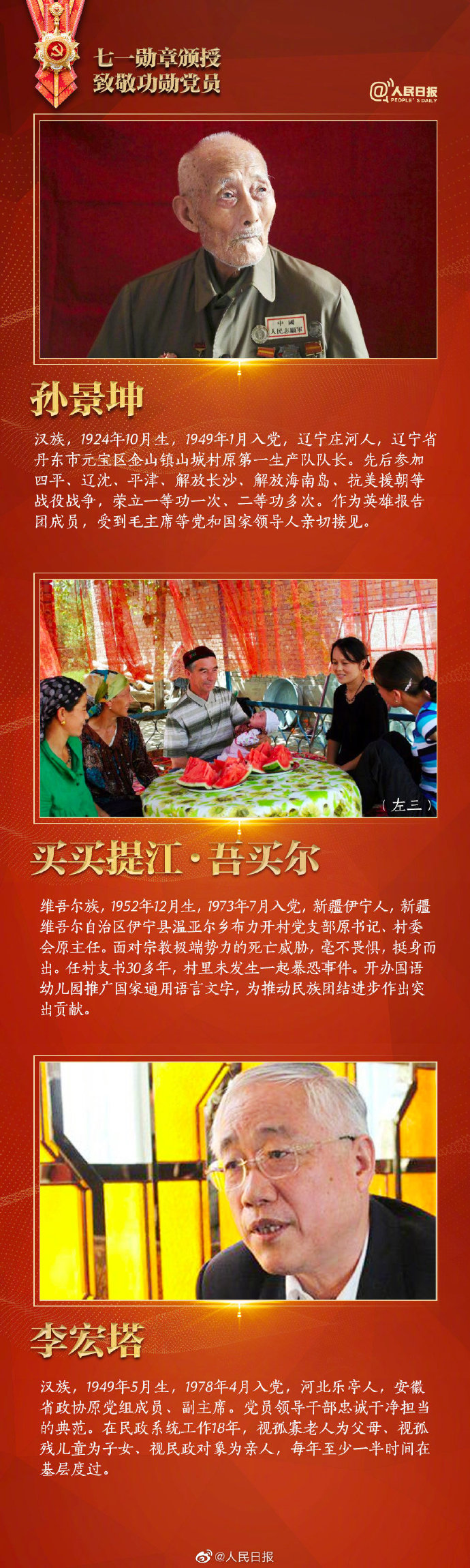 七一勋章颁授
致敬功勋党员

@人民日报
PEOPLE'S DAILY

中國
人民志願軍

孙景坤

汉族，1924年10月生，1949年1月入党，辽宁庄河人，辽宁省丹东市元宝区金山镇山城村原第一生产队队长。先后参加四平、辽沈、平津、解放长沙、解放海南岛、抗美援朝等战役战争，荣立一等功一次、二等功多次。作为英雄报告团成员，受到毛主席等党和国家领导人亲切接见。

（左三）

买买提江·吾买尔

维吾尔族，1952年12月生，1973年7月入党，新疆伊宁人，新疆维吾尔自治区伊宁县温亚尔乡布力开村党支部原书记、村委会原主任。面对宗教极端势力的死亡威胁，毫不畏惧，挺身而出。任村支书30多年，村里未发生一起暴恐事件。开办国语幼儿园推广国家通用语言文字，为推动民族团结进步作出突出贡献。

李宏塔

汉族，1949年5月生，1978年4月入党，河北乐亭人，安徽省政协原党组成员、副主席。党员领导干部忠诚干净担当的典范。在民政系统工作18年，视孤寡老人为父母、视孤残儿童为子女、视民政对象为亲人，每年至少一半时间在基层度过。

@人民日报